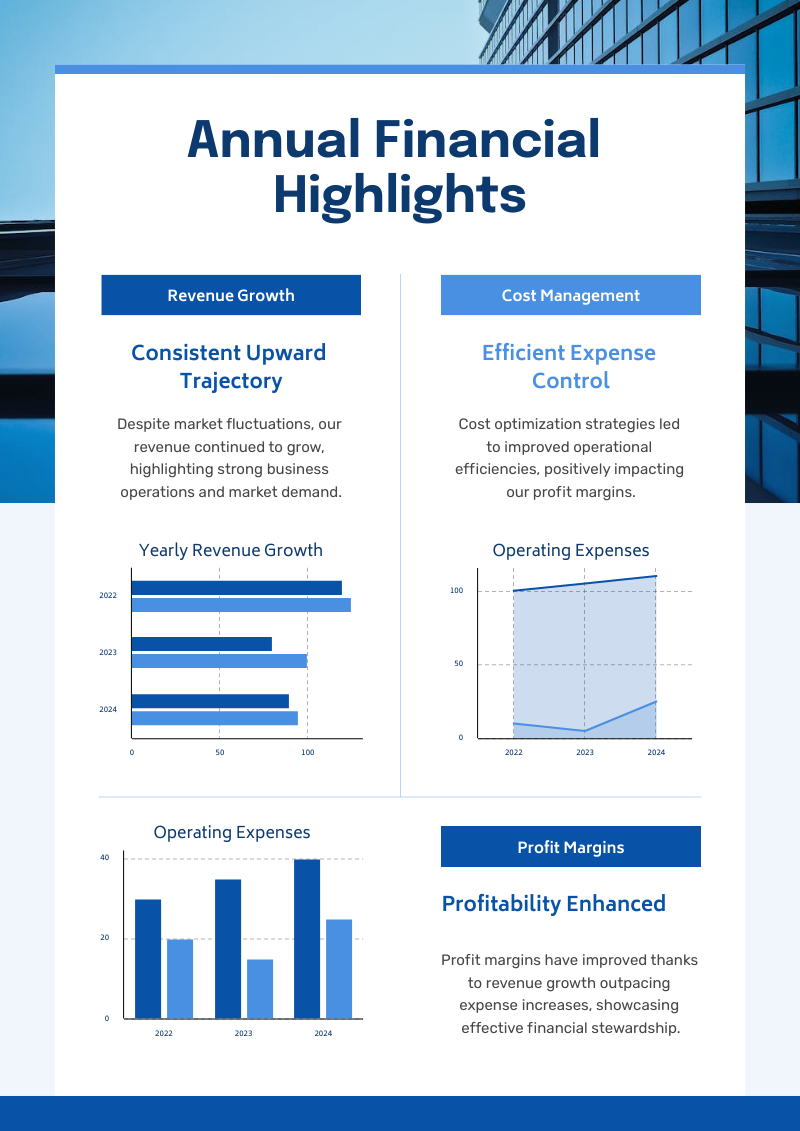 Annual Financial Highlights

Revenue Growth

Consistent Upward Trajectory

Despite market fluctuations, our revenue continued to grow, highlighting strong business operations and market demand.

Yearly Revenue Growth

2022
2023
2024
0
50
100

Cost Management

Efficient Expense Control

Cost optimization strategies led to improved operational efficiencies, positively impacting our profit margins.

Operating Expenses

100
50
0
2022
2023
2024

Operating Expenses

40
20
0
2022
2023
2024

Profit Margins

Profitability Enhanced

Profit margins have improved thanks to revenue growth outpacing expense increases, showcasing effective financial stewardship.